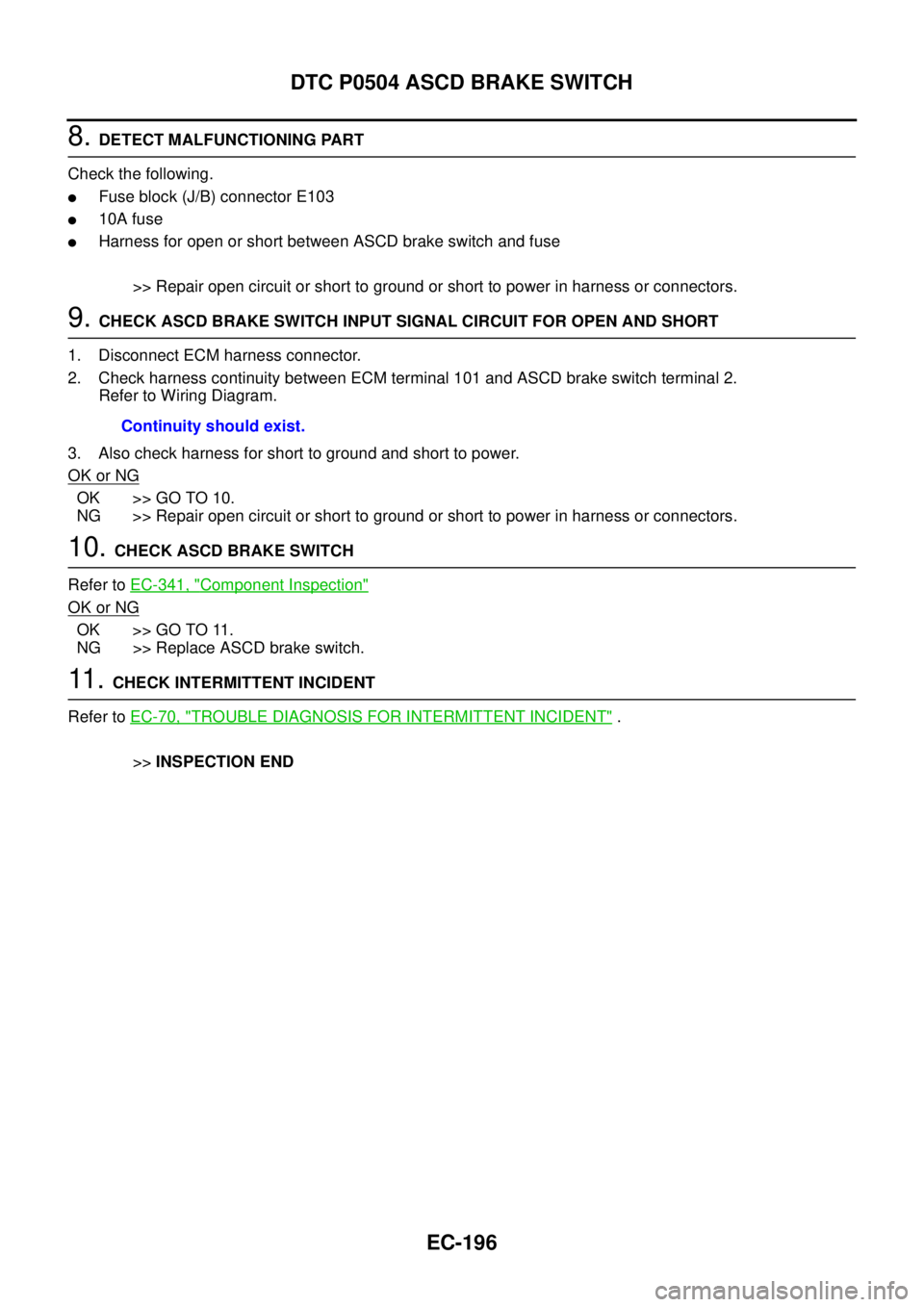 DTC P0504 ASCD BRAKE SWITCH

8. DETECT MALFUNCTIONING PART

Check the following.
● Fuse block (J/B) connector E103
● 10A fuse
● Harness for open or short between ASCD brake switch and fuse

>> Repair open circuit or short to ground or short to power in harness or connectors.

9. CHECK ASCD BRAKE SWITCH INPUT SIGNAL CIRCUIT FOR OPEN AND SHORT

1. Disconnect ECM harness connector.
2. Check harness continuity between ECM terminal 101 and ASCD brake switch terminal 2. Refer to Wiring Diagram.

Continuity should exist.

3. Also check harness for short to ground and short to power.

OK or NG

OK >> GO TO 10.
NG >> Repair open circuit or short to ground or short to power in harness or connectors.

10. CHECK ASCD BRAKE SWITCH

Refer to EC-341, "Component Inspection"

OK or NG

OK >> GO TO 11.
NG >> Replace ASCD brake switch.

11. CHECK INTERMITTENT INCIDENT

Refer to EC-70, "TROUBLE DIAGNOSIS FOR INTERMITTENT INCIDENT" .

>> INSPECTION END

EC-196

carmanualsonline.info